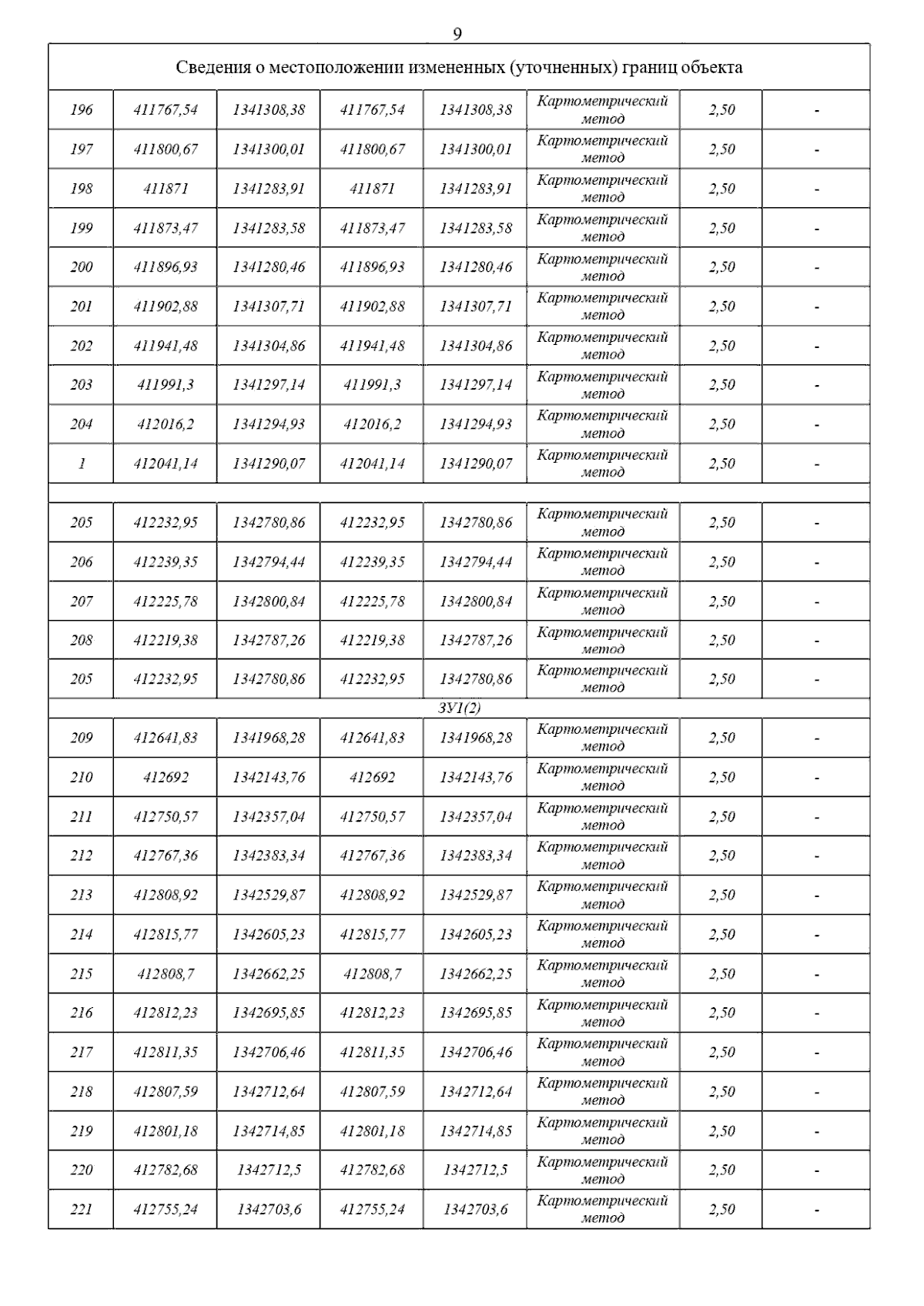 9

| Сведения о местоположении измененных (уточненных) границ объекта | | | | | | | |
|---|---|---|---|---|---|---|---|
| 196 | 411767,54 | 1341308,38 | 411767,54 | 1341308,38 | Картометрический метод | 2,50 | - |
| 197 | 411800,67 | 1341300,01 | 411800,67 | 1341300,01 | Картометрический метод | 2,50 | - |
| 198 | 411871 | 1341283,91 | 411871 | 1341283,91 | Картометрический метод | 2,50 | - |
| 199 | 411873,47 | 1341283,58 | 411873,47 | 1341283,58 | Картометрический метод | 2,50 | - |
| 200 | 411896,93 | 1341280,46 | 411896,93 | 1341280,46 | Картометрический метод | 2,50 | - |
| 201 | 411902,88 | 1341307,71 | 411902,88 | 1341307,71 | Картометрический метод | 2,50 | - |
| 202 | 411941,48 | 1341304,86 | 411941,48 | 1341304,86 | Картометрический метод | 2,50 | - |
| 203 | 411991,3 | 1341297,14 | 411991,3 | 1341297,14 | Картометрический метод | 2,50 | - |
| 204 | 412016,2 | 1341294,93 | 412016,2 | 1341294,93 | Картометрический метод | 2,50 | - |
| 1 | 412041,14 | 1341290,07 | 412041,14 | 1341290,07 | Картометрический метод | 2,50 | - |
| | | | | | | | |
| 205 | 412232,95 | 1342780,86 | 412232,95 | 1342780,86 | Картометрический метод | 2,50 | - |
| 206 | 412239,35 | 1342794,44 | 412239,35 | 1342794,44 | Картометрический метод | 2,50 | - |
| 207 | 412225,78 | 1342800,84 | 412225,78 | 1342800,84 | Картометрический метод | 2,50 | - |
| 208 | 412219,38 | 1342787,26 | 412219,38 | 1342787,26 | Картометрический метод | 2,50 | - |
| 205 | 412232,95 | 1342780,86 | 412232,95 | 1342780,86 | Картометрический метод | 2,50 | - |
| ЗУ1(2) | | | | | | | |
| 209 | 412641,83 | 1341968,28 | 412641,83 | 1341968,28 | Картометрический метод | 2,50 | - |
| 210 | 412692 | 1342143,76 | 412692 | 1342143,76 | Картометрический метод | 2,50 | - |
| 211 | 412750,57 | 1342357,04 | 412750,57 | 1342357,04 | Картометрический метод | 2,50 | - |
| 212 | 412767,36 | 1342383,34 | 412767,36 | 1342383,34 | Картометрический метод | 2,50 | - |
| 213 | 412808,92 | 1342529,87 | 412808,92 | 1342529,87 | Картометрический метод | 2,50 | - |
| 214 | 412815,77 | 1342605,23 | 412815,77 | 1342605,23 | Картометрический метод | 2,50 | - |
| 215 | 412808,7 | 1342662,25 | 412808,7 | 1342662,25 | Картометрический метод | 2,50 | - |
| 216 | 412812,23 | 1342695,85 | 412812,23 | 1342695,85 | Картометрический метод | 2,50 | - |
| 217 | 412811,35 | 1342706,46 | 412811,35 | 1342706,46 | Картометрический метод | 2,50 | - |
| 218 | 412807,59 | 1342712,64 | 412807,59 | 1342712,64 | Картометрический метод | 2,50 | - |
| 219 | 412801,18 | 1342714,85 | 412801,18 | 1342714,85 | Картометрический метод | 2,50 | - |
| 220 | 412782,68 | 1342712,5 | 412782,68 | 1342712,5 | Картометрический метод | 2,50 | - |
| 221 | 412755,24 | 1342703,6 | 412755,24 | 1342703,6 | Картометрический метод | 2,50 | - |